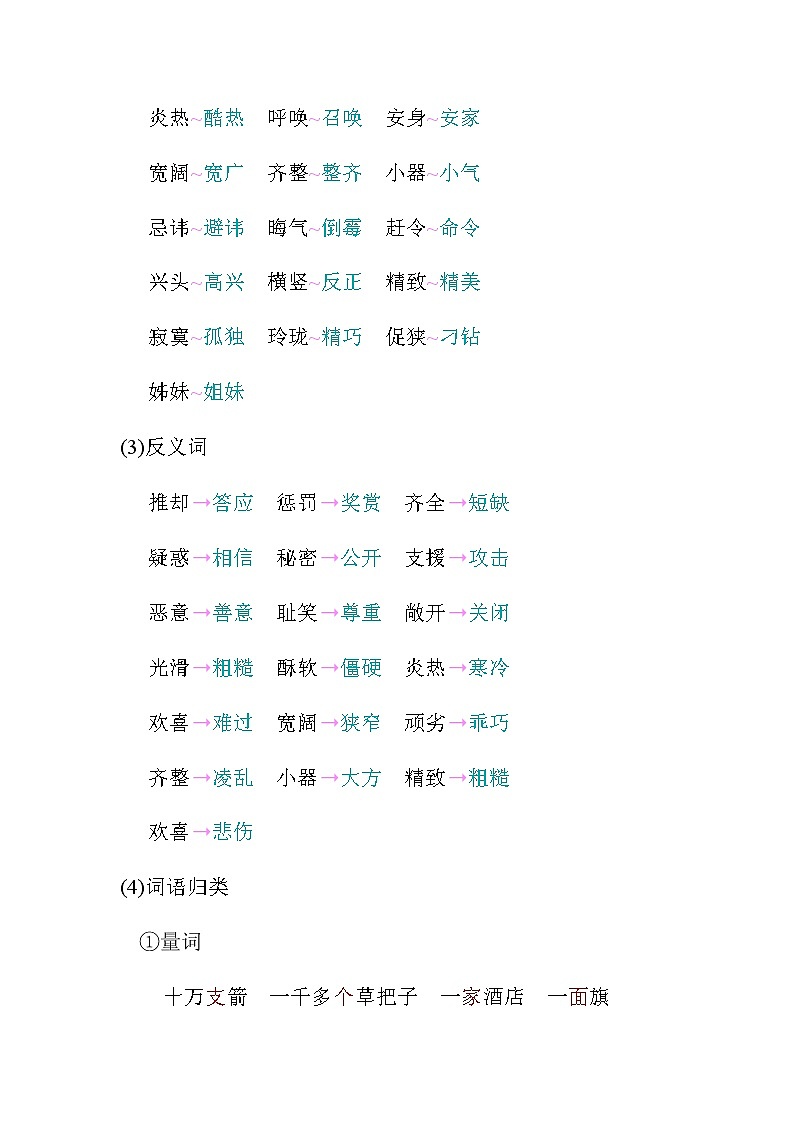 炎热~酷热　呼唤~召唤　安身~安家

宽阔~宽广　齐整~整齐　小器~小气

忌讳~避讳　晦气~倒霉　赶令~命令

兴头~高兴　横竖~反正　精致~精美

寂寞~孤独　玲珑~精巧　促狭~刁钻

姊妹~姐妹

(3)反义词

推却→答应　惩罚→奖赏　齐全→短缺

疑惑→相信　秘密→公开　支援→攻击

恶意→善意　耻笑→尊重　敞开→关闭

光滑→粗糙　酥软→僵硬　炎热→寒冷

欢喜→难过　宽阔→狭窄　顽劣→乖巧

齐整→凌乱　小器→大方　精致→粗糙

欢喜→悲伤

(4)词语归类

①量词

十万支箭　一千多个草把子　一家酒店　一面旗